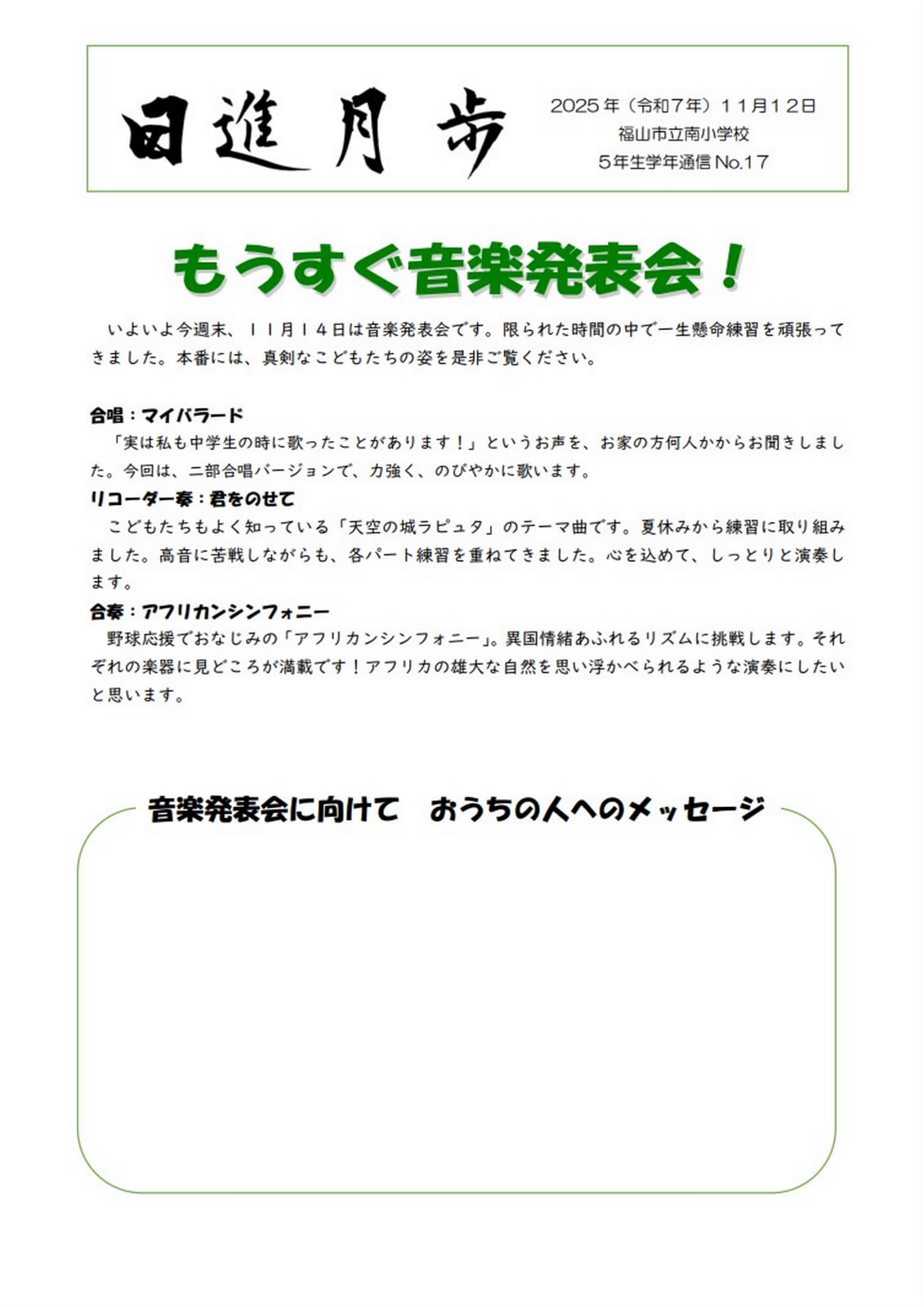 日進月歩

2025年（令和7年）11月12日
福山市立南小学校
5年生学年通信 No.17

もうすぐ音楽発表会！

いよいよ今週末、１１月１４日は音楽発表会です。限られた時間の中で一生懸命練習を頑張ってきました。本番には、真剣なこどもたちの姿を是非ご覧ください。

合唱：マイバラード
「実は私も中学生の時に歌ったことがあります！」というお声を、お家の方何人かからお聞きしました。今回は、二部合唱バージョンで、力強く、のびやかに歌います。

リコーダー奏：君をのせて
こどもたちもよく知っている「天空の城ラピュタ」のテーマ曲です。夏休みから練習に取り組みました。高音に苦戦しながらも、各パート練習を重ねてきました。心を込めて、しっとりと演奏します。

合奏：アフリカンシンフォニー
野球応援でおなじみの「アフリカンシンフォニー」。異国情緒あふれるリズムに挑戦します。それぞれの楽器に見どころが満載です！アフリカの雄大な自然を思い浮かべられるような演奏にしたいと思います。

音楽発表会に向けて　おうちの人へのメッセージ